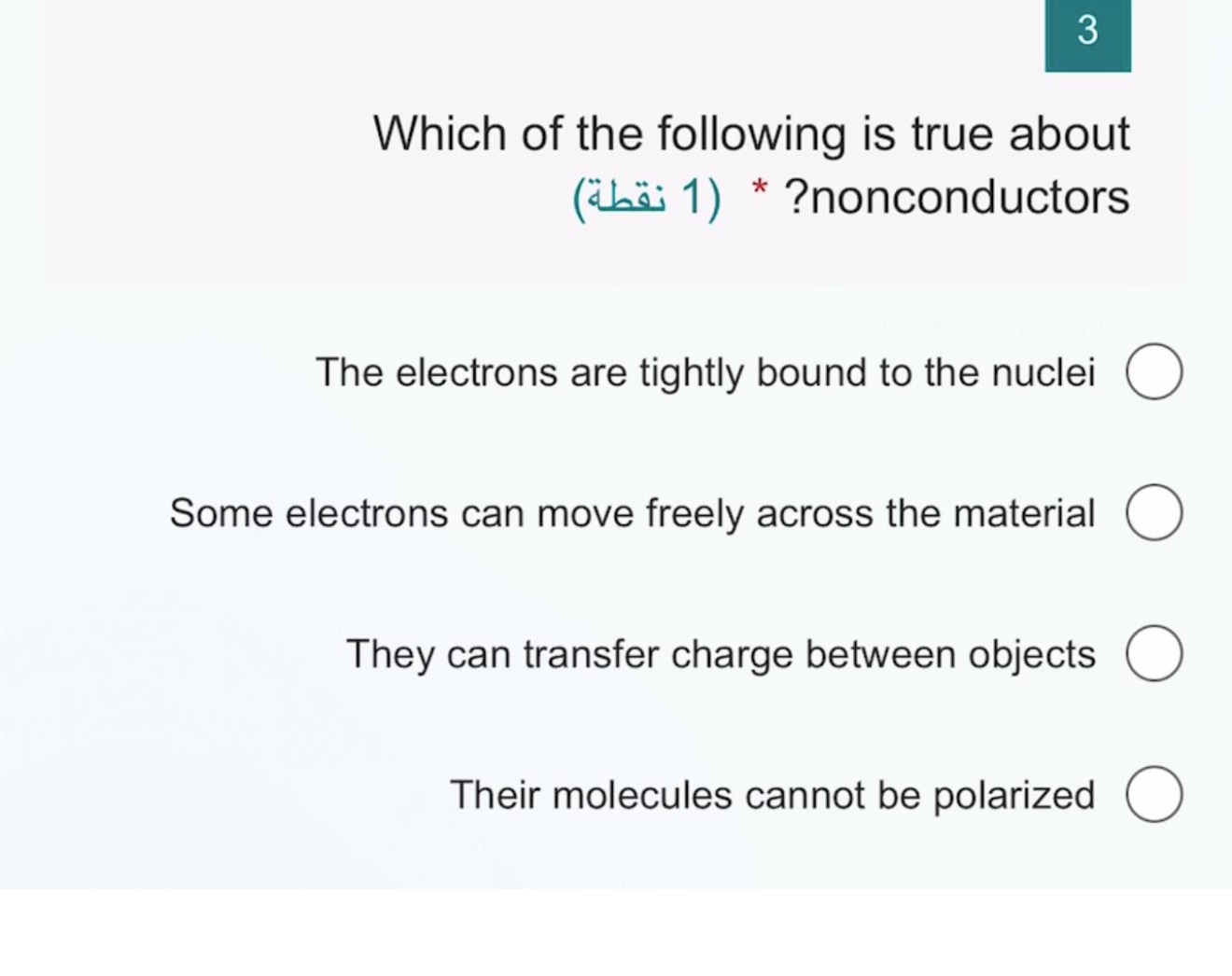 3

Which of the following is true about ?nonconductors * (1 نقطة)

The electrons are tightly bound to the nuclei

Some electrons can move freely across the material

They can transfer charge between objects

Their molecules cannot be polarized